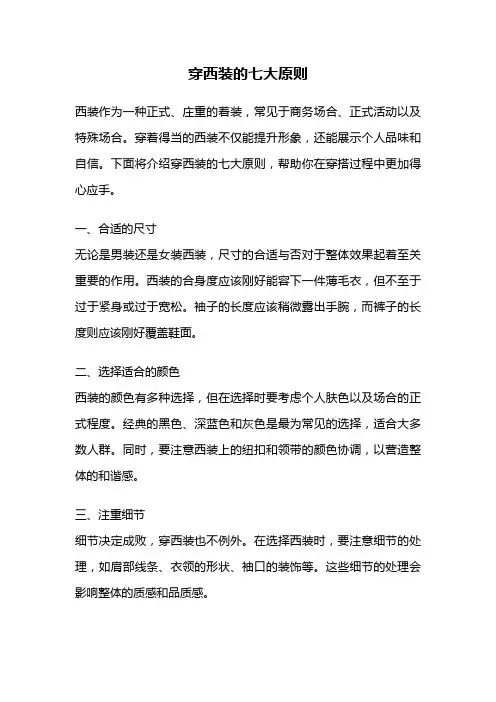 穿西装的七大原则

西装作为一种正式、庄重的着装，常见于商务场合、正式活动以及特殊场合。穿着得当的西装不仅能提升形象，还能展示个人品味和自信。下面将介绍穿西装的七大原则，帮助你在穿搭过程中更加得心应手。

一、合适的尺寸
无论是男装还是女装西装，尺寸的合适与否对于整体效果起着至关重要的作用。西装的合身度应该刚好能容下一件薄毛衣，但不至于过于紧身或过于宽松。袖子的长度应该稍微露出手腕，而裤子的长度则应该刚好覆盖鞋面。

二、选择适合的颜色
西装的颜色有多种选择，但在选择时要考虑个人肤色以及场合的正式程度。经典的黑色、深蓝色和灰色是最为常见的选择，适合大多数人群。同时，要注意西装上的纽扣和领带的颜色协调，以营造整体的和谐感。

三、注重细节
细节决定成败，穿西装也不例外。在选择西装时，要注意细节的处理，如肩部线条、衣领的形状、袖口的装饰等。这些细节的处理会影响整体的质感和品质感。